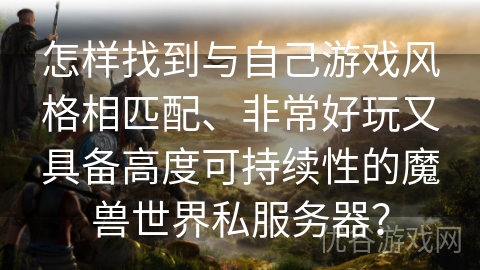 怎样找到与自己游戏风格相匹配、非常好玩又具备高度可持续性的魔兽世界私服务器?

优谷游戏网